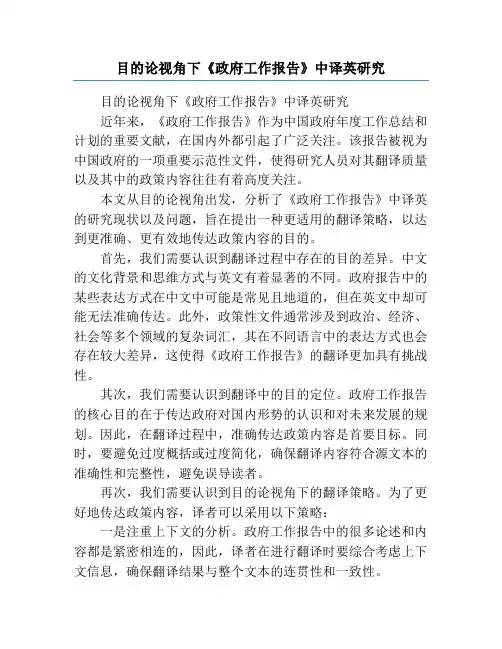 目的论视角下《政府工作报告》中译英研究

目的论视角下《政府工作报告》中译英研究

近年来，《政府工作报告》作为中国政府年度工作总结和计划的重要文献，在国内外都引起了广泛关注。该报告被视为中国政府的一项重要示范性文件，使得研究人员对其翻译质量以及其中的政策内容往往有着高度关注。

本文从目的论视角出发，分析了《政府工作报告》中译英的研究现状以及问题，旨在提出一种更适用的翻译策略，以达到更准确、更有效地传达政策内容的目的。

首先，我们需要认识到翻译过程中存在的目的差异。中文的文化背景和思维方式与英文有着显著的不同。政府报告中的某些表达方式在中文中可能是常见且地道的，但在英文中却可能无法准确传达。此外，政策性文件通常涉及到政治、经济、社会等多个领域的复杂词汇，其在不同语言中的表达方式也会存在较大差异，这使得《政府工作报告》的翻译更加具有挑战性。

其次，我们需要认识到翻译中的目的定位。政府工作报告的核心目的在于传达政府对国内形势的认识和对未来发展的规划。因此，在翻译过程中，准确传达政策内容是首要目标。同时，要避免过度概括或过度简化，确保翻译内容符合源文本的准确性和完整性，避免误导读者。

再次，我们需要认识到目的论视角下的翻译策略。为了更好地传达政策内容，译者可以采用以下策略：

一是注重上下文的分析。政府工作报告中的很多论述和内容都是紧密相连的，因此，译者在进行翻译时要综合考虑上下文信息，确保翻译结果与整个文本的连贯性和一致性。